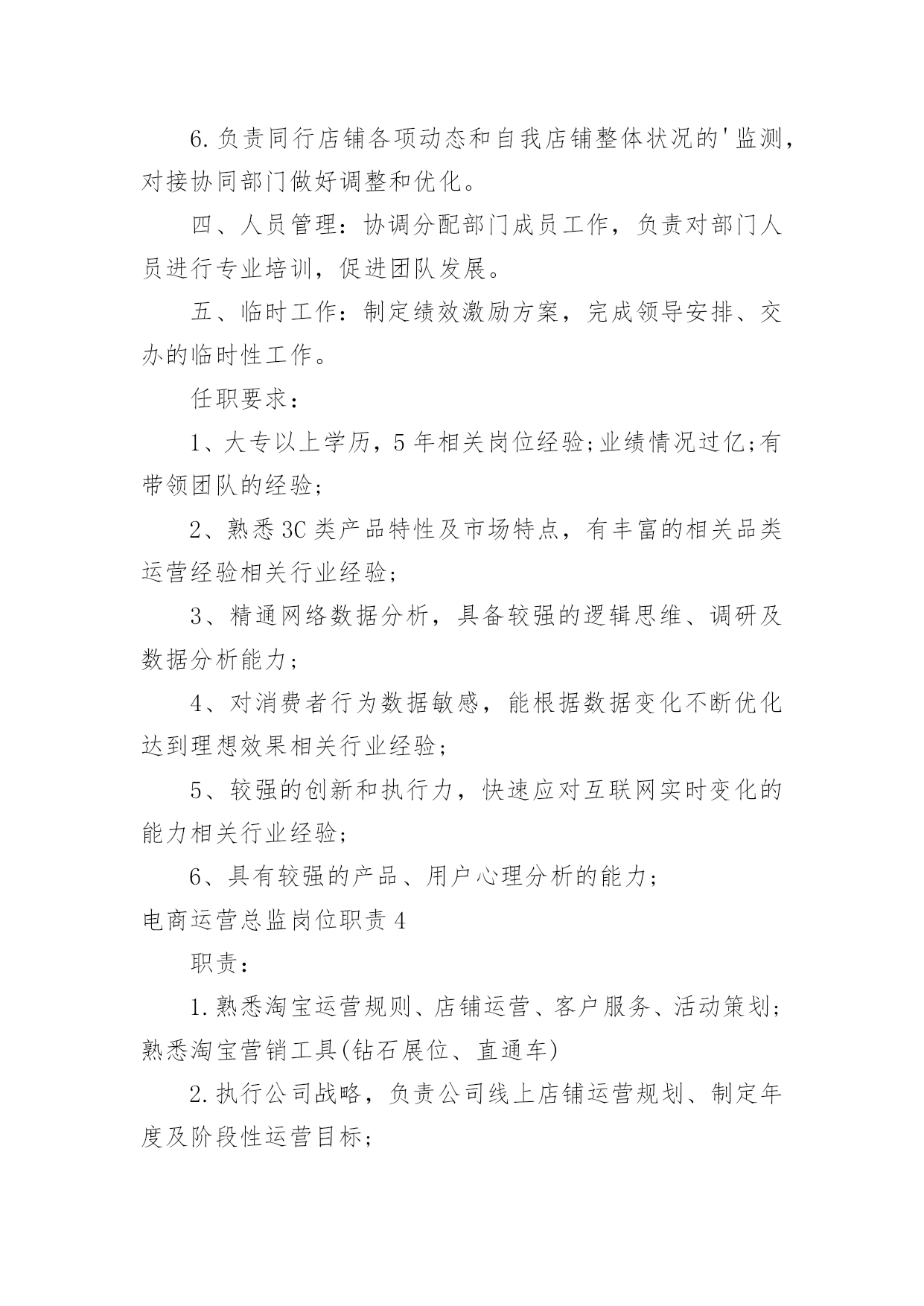 6.负责同行店铺各项动态和自我店铺整体状况的'监测，对接协同部门做好调整和优化。

四、人员管理：协调分配部门成员工作，负责对部门人员进行专业培训，促进团队发展。

五、临时工作：制定绩效激励方案，完成领导安排、交办的临时性工作。

任职要求：

1、大专以上学历，5年相关岗位经验;业绩情况过亿;有带领团队的经验;

2、熟悉3C类产品特性及市场特点，有丰富的相关品类运营经验相关行业经验;

3、精通网络数据分析，具备较强的逻辑思维、调研及数据分析能力;

4、对消费者行为数据敏感，能根据数据变化不断优化达到理想效果相关行业经验;

5、较强的创新和执行力，快速应对互联网实时变化的能力相关行业经验;

6、具有较强的产品、用户心理分析的能力;

电商运营总监岗位职责4

职责：

1.熟悉淘宝运营规则、店铺运营、客户服务、活动策划;熟悉淘宝营销工具(钻石展位、直通车)

2.执行公司战略，负责公司线上店铺运营规划、制定年度及阶段性运营目标;